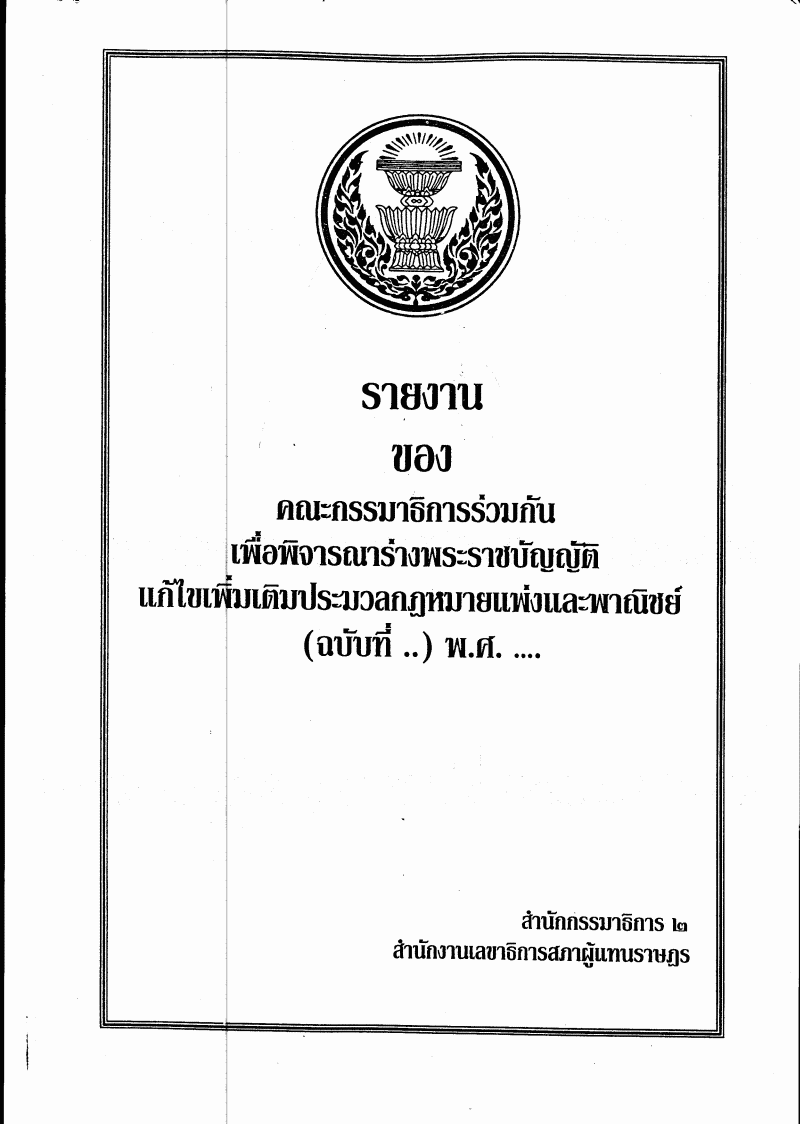 รายงาน

ของ

คณะกรรมาธิการร่วมกัน
เพื่อพิจารณาร่างพระราชบัญญัติ
แก้ไขเพิ่มเติมประมวลกฎหมายแพ่งและพาณิชย์
(ฉบับที่ ..) พ.ศ. ....

สำนักกรรมาธิการ ๒
สำนักงานเลขาธิการสภาผู้แทนราษฎร